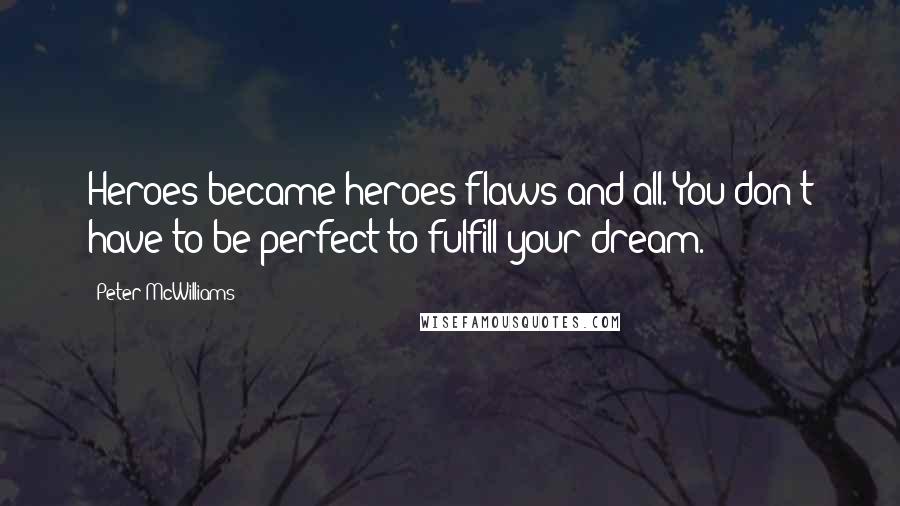 Heroes became heroes flaws and all. You don't have to be perfect to fulfill your dream.

Peter McWilliams

WISEFAMOUSQUOTES.COM